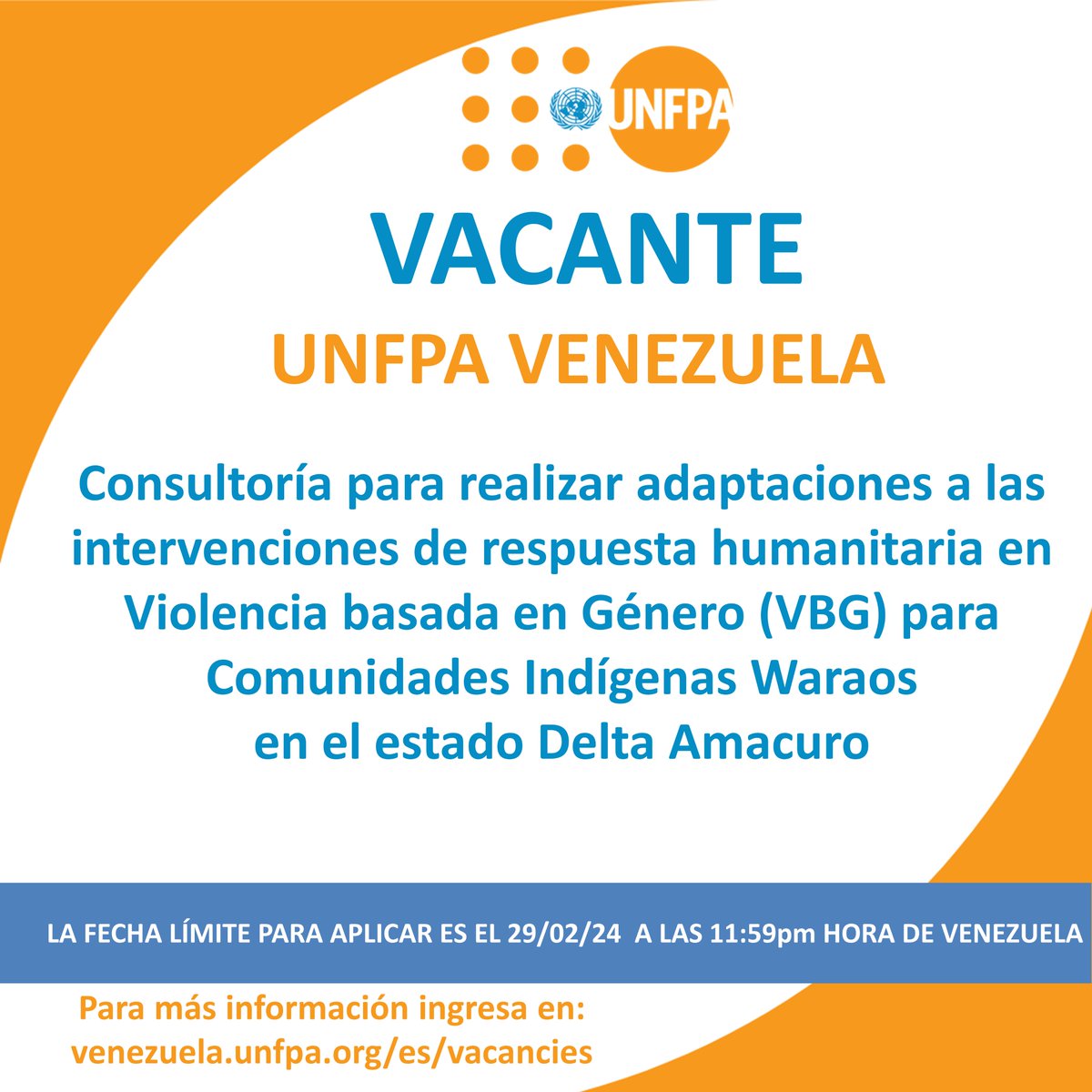 UNFPA

VACANTE

UNFPA VENEZUELA

Consultoría para realizar adaptaciones a las intervenciones de respuesta humanitaria en Violencia basada en Género (VBG) para Comunidades Indígenas Waraos en el estado Delta Amacuro

LA FECHA LÍMITE PARA APLICAR ES EL 29/02/24 A LAS 11:59pm HORA DE VENEZUELA

Para más información ingresa en:
venezuela.unfpa.org/es/vacancies